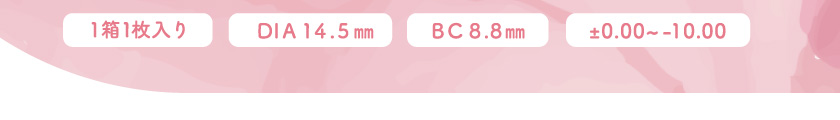 1箱1枚入り

DIA 14.5㎜

BC 8.8㎜

±0.00~-10.00